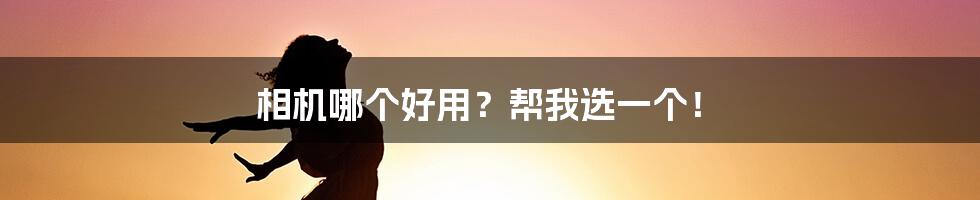 相机哪个好用？帮我选一个！